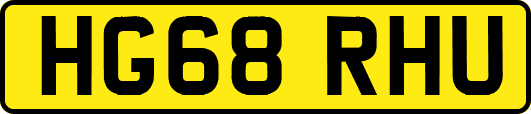 HG68 RHU